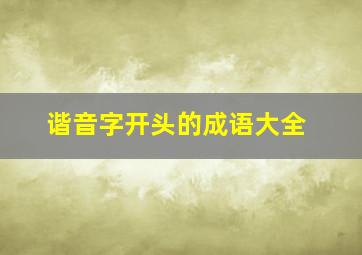 谐音字开头的成语大全